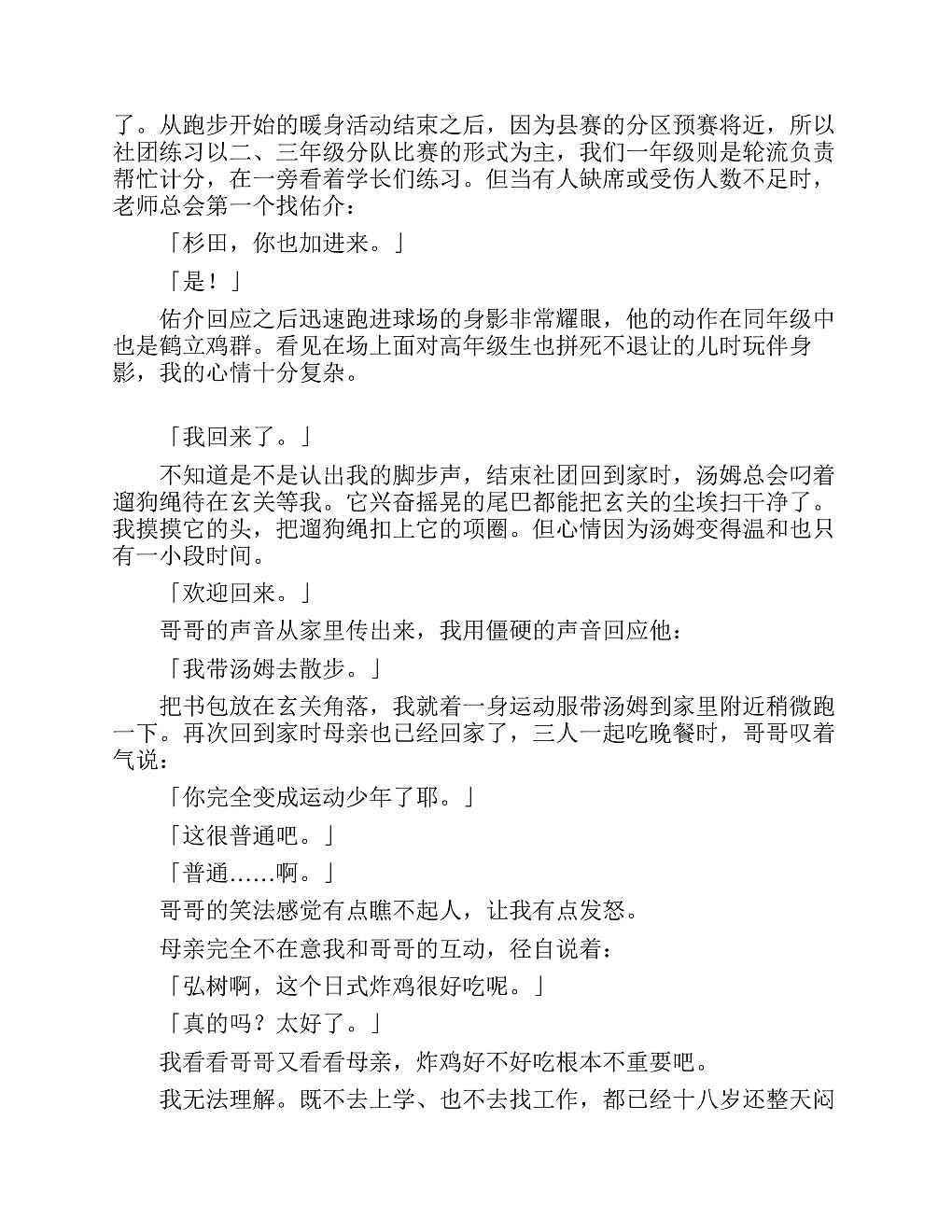 了。从跑步开始的暖身活动结束之后，因为县赛的分区预赛将近，所以社团练习以二、三年级分队比赛的形式为主，我们一年级则是轮流负责帮忙计分，在一旁看着学长们练习。但当有人缺席或受伤人数不足时，老师总会第一个找佑介：

「杉田，你也加进来。」

「是！」

佑介回应之后迅速跑进球场的身影非常耀眼，他的动作在同年级中也是鹤立鸡群。看见在场上面对高年级生也拼死不退让的儿时玩伴身影，我的心情十分复杂。

「我回来了。」

不知道是不是认出我的脚步声，结束社团回到家时，汤姆总会叼着遛狗绳待在玄关等我。它兴奋摇晃的尾巴都能把玄关的尘埃扫干净了。我摸摸它的头，把遛狗绳扣上它的项圈。但心情因为汤姆变得温和也只有一小段时间。

「欢迎回来。」

哥哥的声音从家里传出来，我用僵硬的声音回应他：

「我带汤姆去散步。」

把书包放在玄关角落，我就着一身运动服带汤姆到家里附近稍微跑一下。再次回到家时母亲也已经回家了，三人一起吃晚餐时，哥哥叹着气说：

「你完全变成运动少年了耶。」

「这很普通吧。」

「普通……啊。」

哥哥的笑法感觉有点瞧不起人，让我有点发怒。

母亲完全不在意我和哥哥的互动，径自说着：

「弘树啊，这个日式炸鸡很好吃呢。」

「真的吗？太好了。」

我看看哥哥又看看母亲，炸鸡好不好吃根本不重要吧。

我无法理解。既不去上学、也不去找工作，都已经十八岁还整天闷